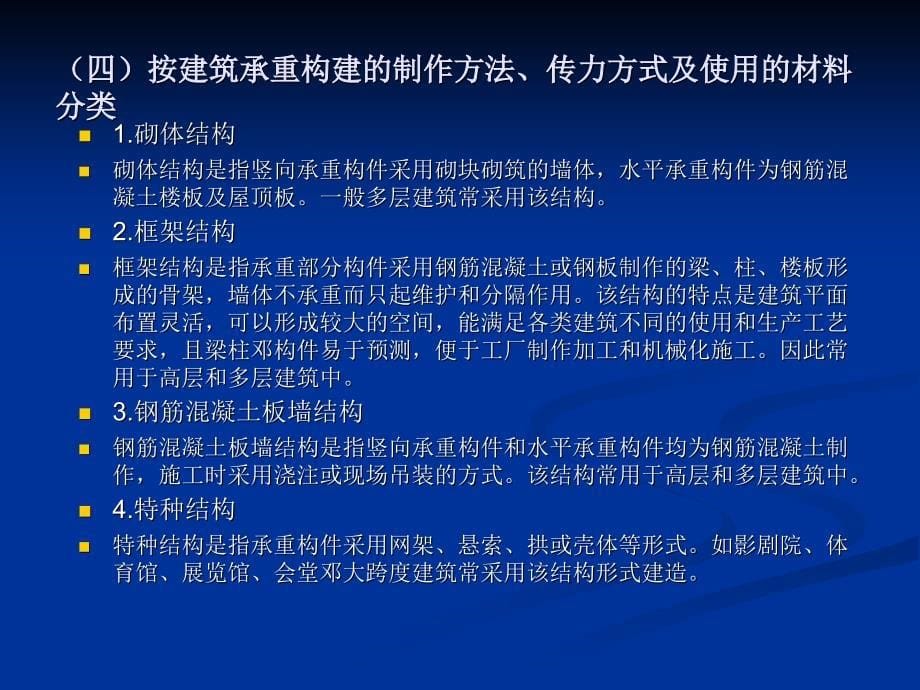 （四）按建筑承重构建的制作方法、传力方式及使用的材料分类

1.砌体结构

砌体结构是指竖向承重构件采用砌块砌筑的墙体，水平承重构件为钢筋混凝土楼板及屋顶板。一般多层建筑常采用该结构。

2.框架结构

框架结构是指承重部分构件采用钢筋混凝土或钢板制作的梁、柱、楼板形成的骨架，墙体不承重而只起维护和分隔作用。该结构的特点是建筑平面布置灵活，可以形成较大的空间，能满足各类建筑不同的使用和生产工艺要求，且梁柱邓构件易于预测，便于工厂制作加工和机械化施工。因此常用于高层和多层建筑中。

3.钢筋混凝土板墙结构

钢筋混凝土板墙结构是指竖向承重构件和水平承重构件均为钢筋混凝土制作，施工时采用浇注或现场吊装的方式。该结构常用于高层和多层建筑中。

4.特种结构

特种结构是指承重构件采用网架、悬索、拱或壳体等形式。如影剧院、体育馆、展览馆、会堂邓大跨度建筑常采用该结构形式建造。